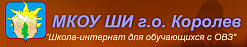 МКОУ ШИ г.о. Королев

"Школа-интернат для обучающихся с ОВЗ"